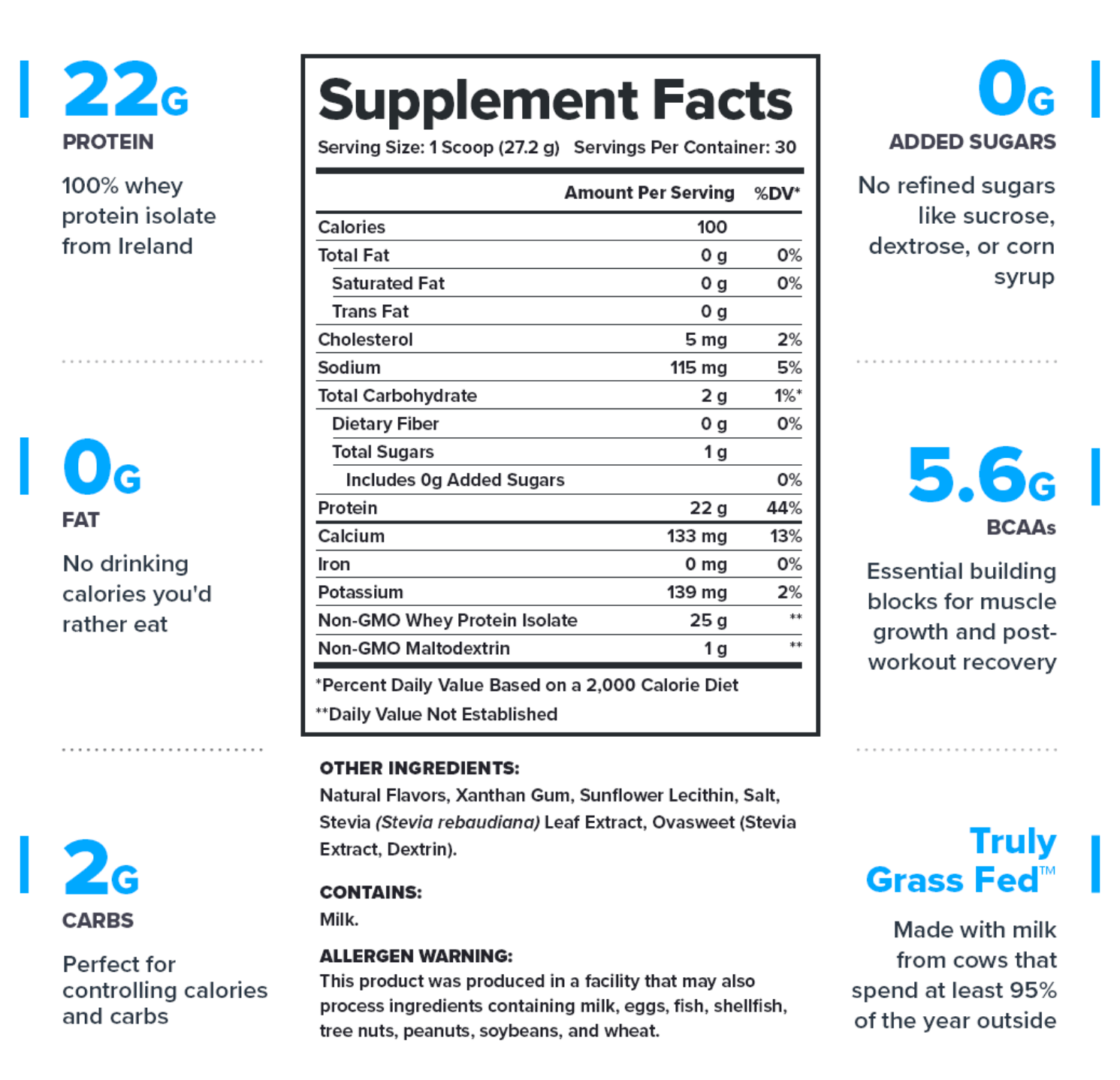 22G
PROTEIN
100% whey protein isolate from Ireland

0G
FAT
No drinking calories you'd rather eat

2G
CARBS
Perfect for controlling calories and carbs

Supplement Facts
Serving Size: 1 Scoop (27.2 g) Servings Per Container: 30

| | Amount Per Serving | %DV* |
|---|---|---|
| Calories | 100 | |
| Total Fat | 0 g | 0% |
| Saturated Fat | 0 g | 0% |
| Trans Fat | 0 g | |
| Cholesterol | 5 mg | 2% |
| Sodium | 115 mg | 5% |
| Total Carbohydrate | 2 g | 1%* |
| Dietary Fiber | 0 g | 0% |
| Total Sugars | 1 g | |
| Includes 0g Added Sugars | | 0% |
| Protein | 22 g | 44% |
| Calcium | 133 mg | 13% |
| Iron | 0 mg | 0% |
| Potassium | 139 mg | 2% |
| Non-GMO Whey Protein Isolate | 25 g | ** |
| Non-GMO Maltodextrin | 1 g | ** |

*Percent Daily Value Based on a 2,000 Calorie Diet
**Daily Value Not Established

OTHER INGREDIENTS:
Natural Flavors, Xanthan Gum, Sunflower Lecithin, Salt, Stevia (Stevia rebaudiana) Leaf Extract, Ovasweet (Stevia Extract, Dextrin).

CONTAINS:
Milk.

ALLERGEN WARNING:
This product was produced in a facility that may also process ingredients containing milk, eggs, fish, shellfish, tree nuts, peanuts, soybeans, and wheat.

0G
ADDED SUGARS
No refined sugars like sucrose, dextrose, or corn syrup

5.6G
BCAAs
Essential building blocks for muscle growth and post-workout recovery

Truly Grass Fed™
Made with milk from cows that spend at least 95% of the year outside